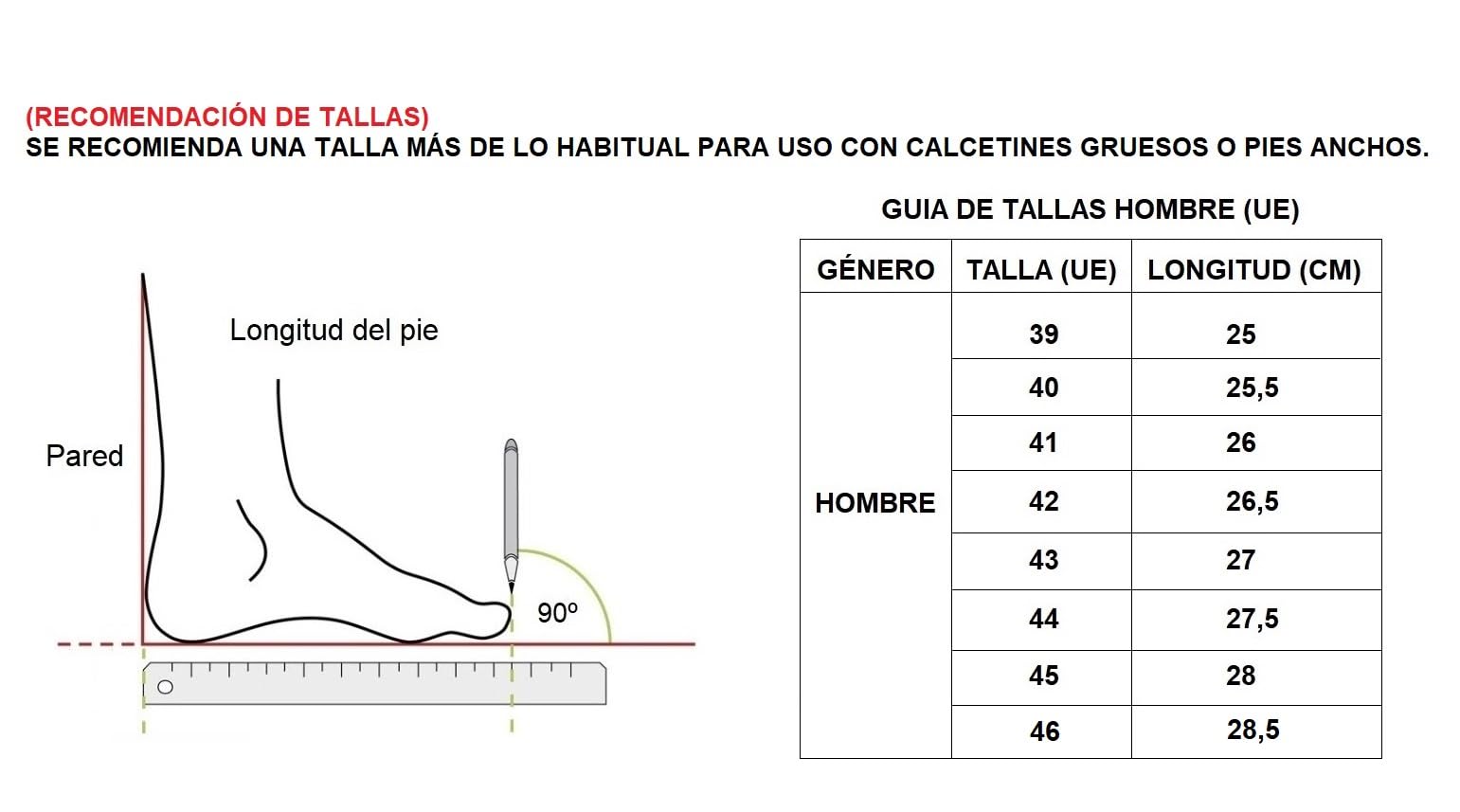 (RECOMENDACIÓN DE TALLAS)
SE RECOMIENDA UNA TALLA MÁS DE LO HABITUAL PARA USO CON CALCETINES GRUESOS O PIES ANCHOS.

Longitud del pie

Pared

90º

GUIA DE TALLAS HOMBRE (UE)

| GÉNERO | TALLA (UE) | LONGITUD (CM) |
|---|---|---|
| HOMBRE | 39 | 25 |
| | 40 | 25,5 |
| | 41 | 26 |
| | 42 | 26,5 |
| | 43 | 27 |
| | 44 | 27,5 |
| | 45 | 28 |
| | 46 | 28,5 |